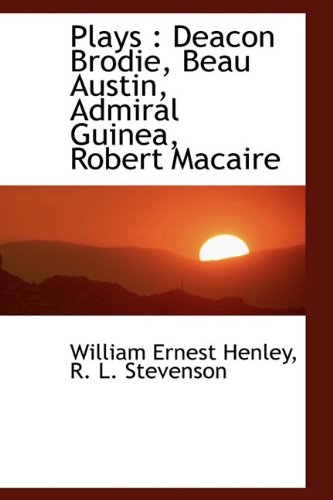 Plays : Deacon Brodie, Beau Austin, Admiral Guinea, Robert Macaire

William Ernest Henley, R. L. Stevenson